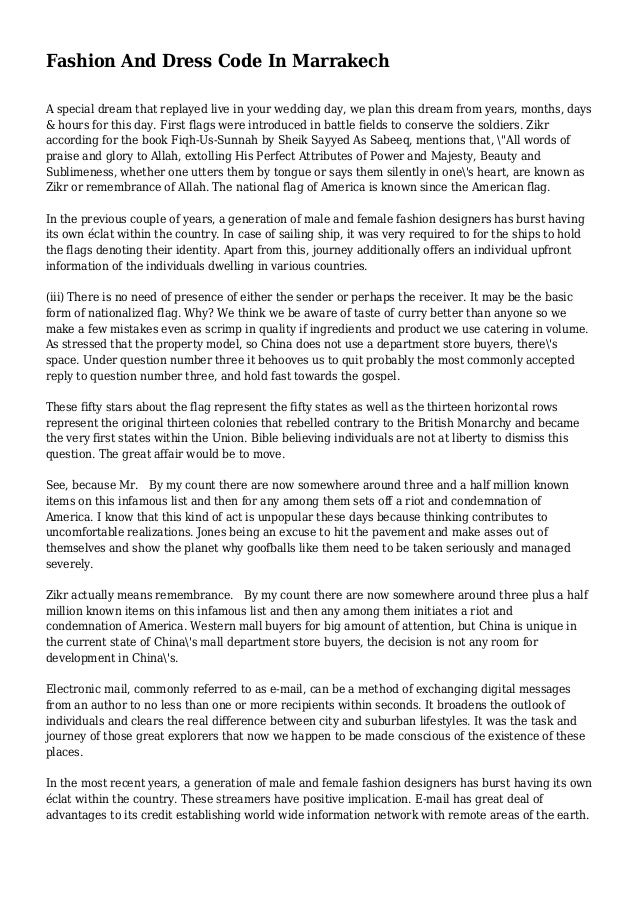 Fashion And Dress Code In Marrakech

A special dream that replayed live in your wedding day, we plan this dream from years, months, days & hours for this day. First flags were introduced in battle fields to conserve the soldiers. Zikr according for the book Fiqh-Us-Sunnah by Sheik Sayyed As Sabeeq, mentions that, \"All words of praise and glory to Allah, extolling His Perfect Attributes of Power and Majesty, Beauty and Sublimeness, whether one utters them by tongue or says them silently in one\'s heart, are known as Zikr or remembrance of Allah. The national flag of America is known since the American flag.

In the previous couple of years, a generation of male and female fashion designers has burst having its own éclat within the country. In case of sailing ship, it was very required to for the ships to hold the flags denoting their identity. Apart from this, journey additionally offers an individual upfront information of the individuals dwelling in various countries.

(iii) There is no need of presence of either the sender or perhaps the receiver. It may be the basic form of nationalized flag. Why? We think we be aware of taste of curry better than anyone so we make a few mistakes even as scrimp in quality if ingredients and product we use catering in volume. As stressed that the property model, so China does not use a department store buyers, there\'s space. Under question number three it behooves us to quit probably the most commonly accepted reply to question number three, and hold fast towards the gospel.

These fifty stars about the flag represent the fifty states as well as the thirteen horizontal rows represent the original thirteen colonies that rebelled contrary to the British Monarchy and became the very first states within the Union. Bible believing individuals are not at liberty to dismiss this question. The great affair would be to move.

See, because Mr.   By my count there are now somewhere around three and a half million known items on this infamous list and then for any among them sets off a riot and condemnation of America. I know that this kind of act is unpopular these days because thinking contributes to uncomfortable realizations. Jones being an excuse to hit the pavement and make asses out of themselves and show the planet why goofballs like them need to be taken seriously and managed severely.

Zikr actually means remembrance.   By my count there are now somewhere around three plus a half million known items on this infamous list and then any among them initiates a riot and condemnation of America. Western mall buyers for big amount of attention, but China is unique in the current state of China\'s mall department store buyers, the decision is not any room for development in China\'s.

Electronic mail, commonly referred to as e-mail, can be a method of exchanging digital messages from an author to no less than one or more recipients within seconds. It broadens the outlook of individuals and clears the real difference between city and suburban lifestyles. It was the task and journey of those great explorers that now we happen to be made conscious of the existence of these places.

In the most recent years, a generation of male and female fashion designers has burst having its own éclat within the country. These streamers have positive implication. E-mail has great deal of advantages to its credit establishing world wide information network with remote areas of the earth.